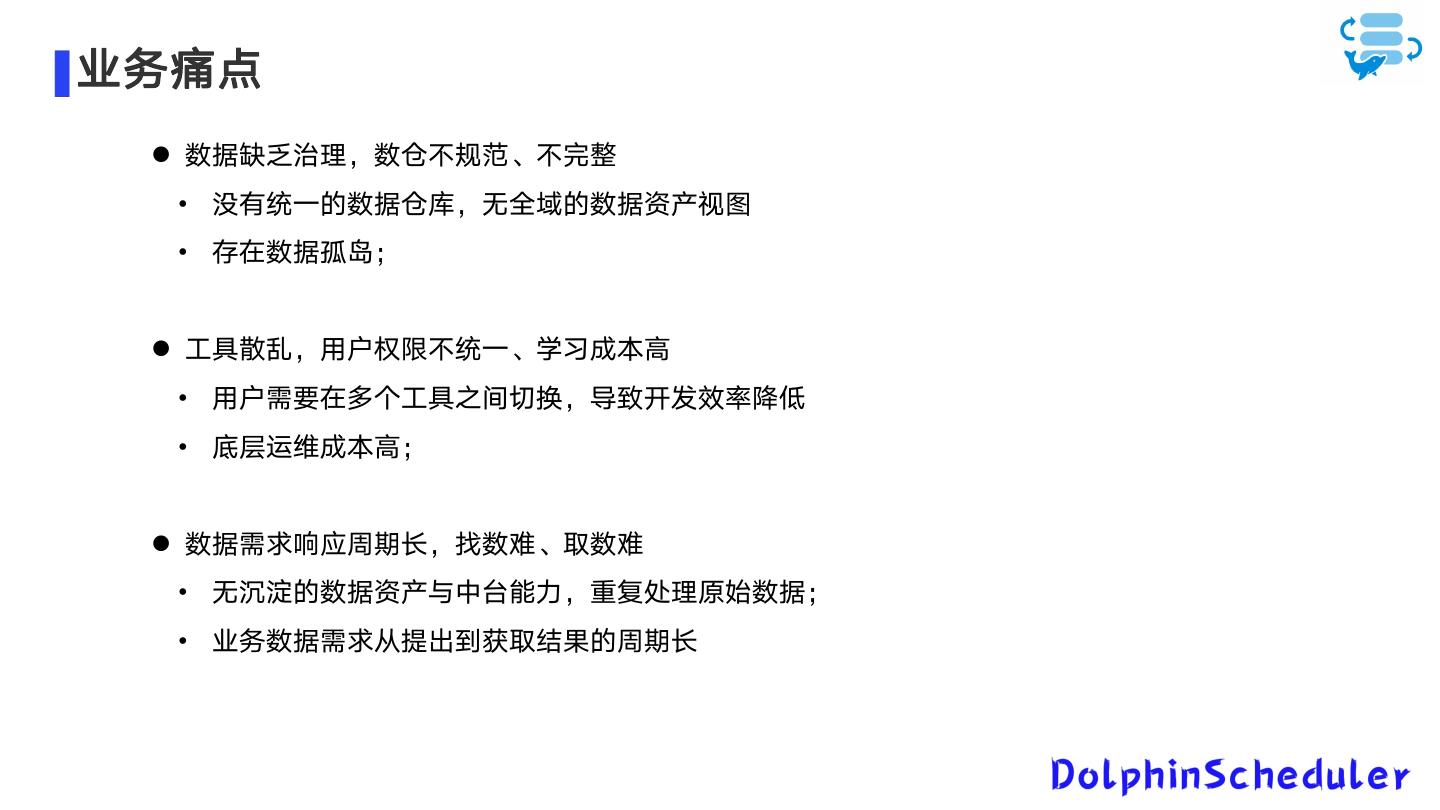 业务痛点

• 数据缺乏治理，数仓不规范、不完整
• 没有统一的数据仓库，无全域的数据资产视图
• 存在数据孤岛；

• 工具散乱，用户权限不统一、学习成本高
• 用户需要在多个工具之间切换，导致开发效率降低
• 底层运维成本高；

• 数据需求响应周期长，找数难、取数难
• 无沉淀的数据资产与中台能力，重复处理原始数据；
• 业务数据需求从提出到获取结果的周期长

DolphinScheduler